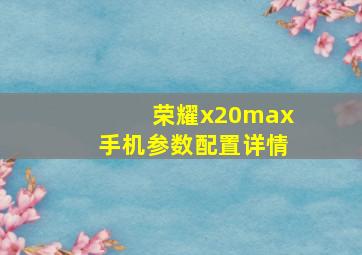 荣耀x20max
手机参数配置详情